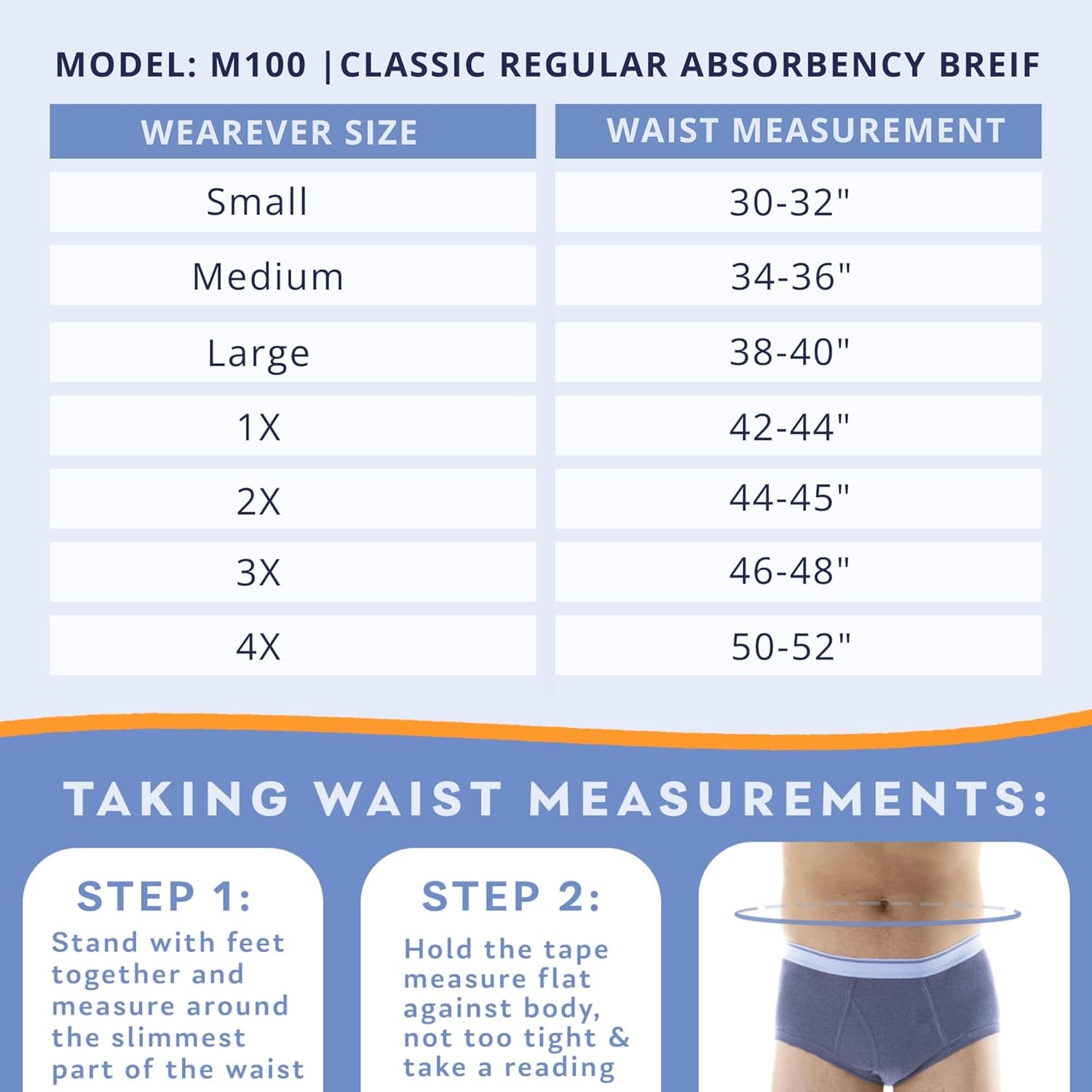 MODEL: M100 |CLASSIC REGULAR ABSORBENCY BREIF

| WEAREVER SIZE | WAIST MEASUREMENT |
|---|---|
| Small | 30-32" |
| Medium | 34-36" |
| Large | 38-40" |
| 1X | 42-44" |
| 2X | 44-45" |
| 3X | 46-48" |
| 4X | 50-52" |

TAKING WAIST MEASUREMENTS:

STEP 1:
Stand with feet together and measure around the slimmest part of the waist

STEP 2:
Hold the tape measure flat against body, not too tight & take a reading